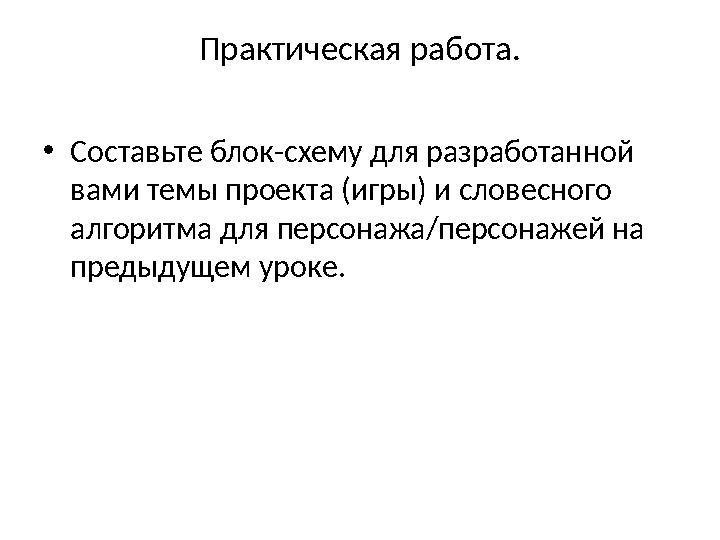 Практическая работа.

• Составьте блок-схему для разработанной вами темы проекта (игры) и словесного алгоритма для персонажа/персонажей на предыдущем уроке.